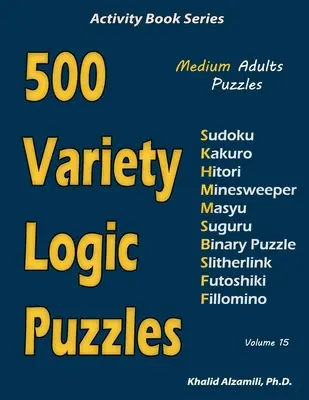 Activity Book Series

500 Variety Logic Puzzles

Medium Adults Puzzles

Sudoku
Kakuro
Hitori
Minesweeper
Masyu
Suguru
Binary Puzzle
Slitherlink
Futoshiki
Fillomino

Volume 15

Khalid Alzamili, Ph.D.